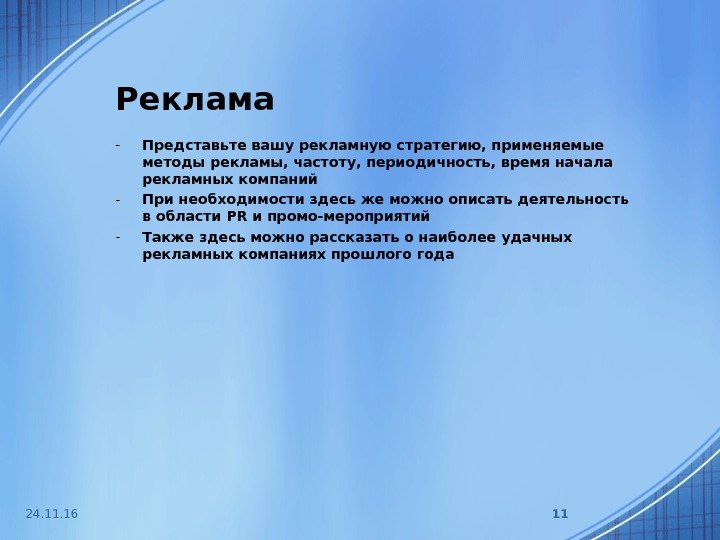 Реклама

- Представьте вашу рекламную стратегию, применяемые методы рекламы, частоту, периодичность, время начала рекламных компаний
- При необходимости здесь же можно описать деятельность в области PR и промо-мероприятий
- Также здесь можно рассказать о наиболее удачных рекламных компаниях прошлого года

24.11.16

11